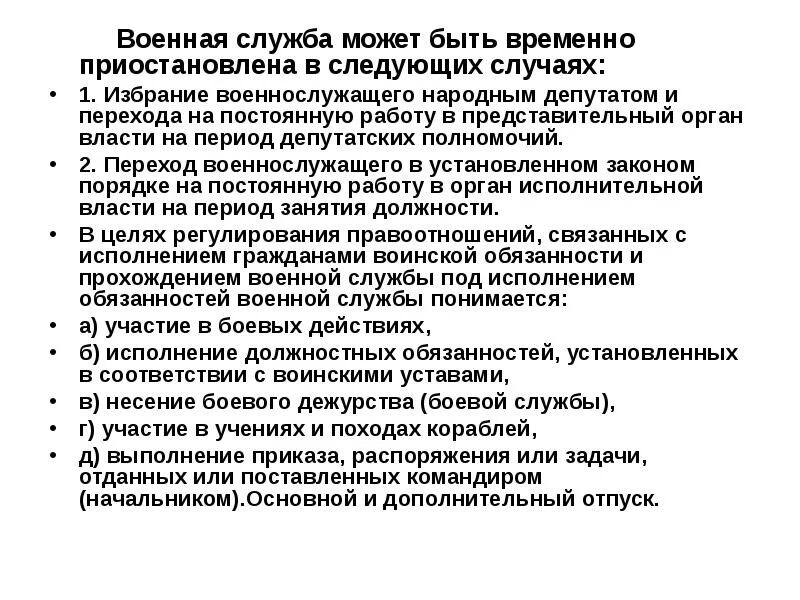 Военная служба может быть временно приостановлена в следующих случаях:

• 1. Избрание военнослужащего народным депутатом и перехода на постоянную работу в представительный орган власти на период депутатских полномочий.
• 2. Переход военнослужащего в установленном законом порядке на постоянную работу в орган исполнительной власти на период занятия должности.
• В целях регулирования правоотношений, связанных с исполнением гражданами воинской обязанности и прохождением военной службы под исполнением обязанностей военной службы понимается:
• а) участие в боевых действиях,
• б) исполнение должностных обязанностей, установленных в соответствии с воинскими уставами,
• в) несение боевого дежурства (боевой службы),
• г) участие в учениях и походах кораблей,
• д) выполнение приказа, распоряжения или задачи, отданных или поставленных командиром (начальником).Основной и дополнительный отпуск.